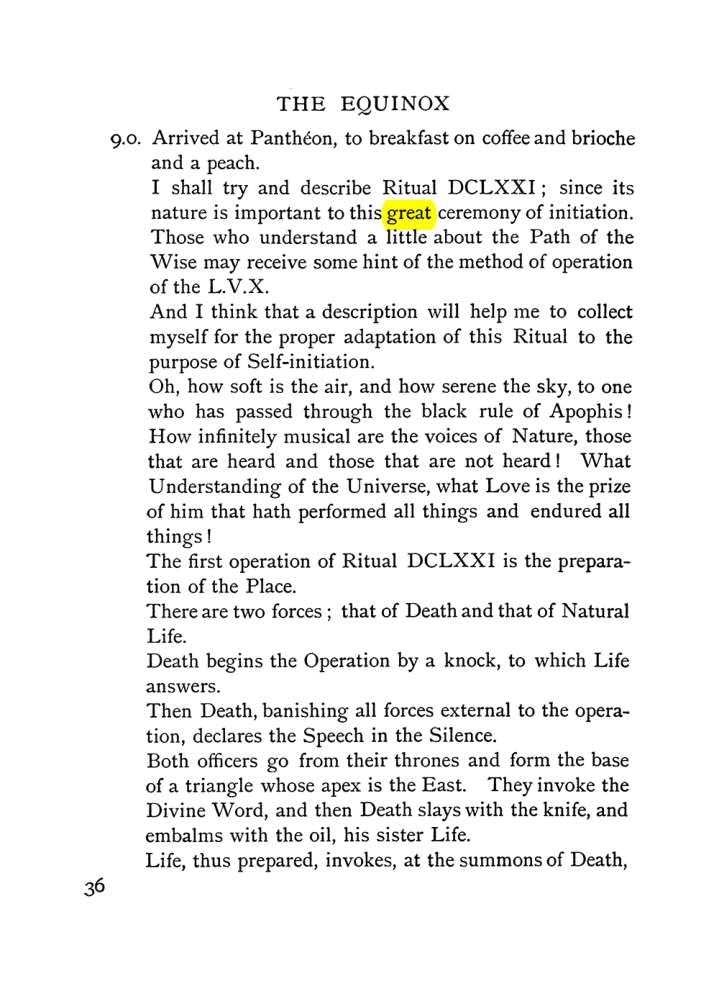 THE EQUINOX

9.0. Arrived at Panthéon, to breakfast on coffee and brioche and a peach.

I shall try and describe Ritual DCLXXI; since its nature is important to this great ceremony of initiation. Those who understand a little about the Path of the Wise may receive some hint of the method of operation of the L.V.X.

And I think that a description will help me to collect myself for the proper adaptation of this Ritual to the purpose of Self-initiation.

Oh, how soft is the air, and how serene the sky, to one who has passed through the black rule of Apophis! How infinitely musical are the voices of Nature, those that are heard and those that are not heard! What Understanding of the Universe, what Love is the prize of him that hath performed all things and endured all things!

The first operation of Ritual DCLXXI is the preparation of the Place.

There are two forces; that of Death and that of Natural Life.

Death begins the Operation by a knock, to which Life answers.

Then Death, banishing all forces external to the operation, declares the Speech in the Silence.

Both officers go from their thrones and form the base of a triangle whose apex is the East. They invoke the Divine Word, and then Death slays with the knife, and embalms with the oil, his sister Life.

Life, thus prepared, invokes, at the summons of Death,

36